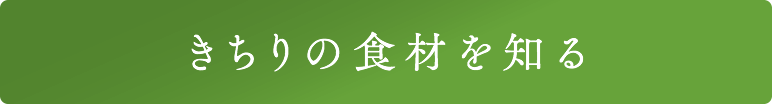 きちりの食材を知る